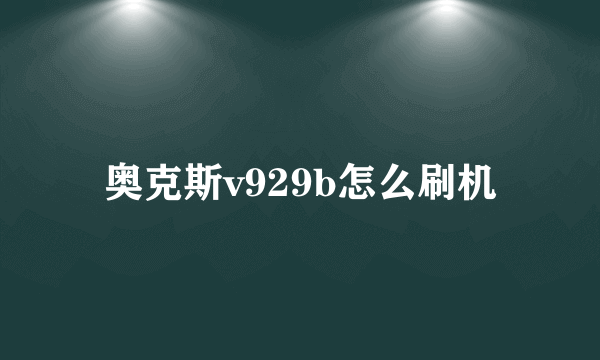 奥克斯v929b怎么刷机